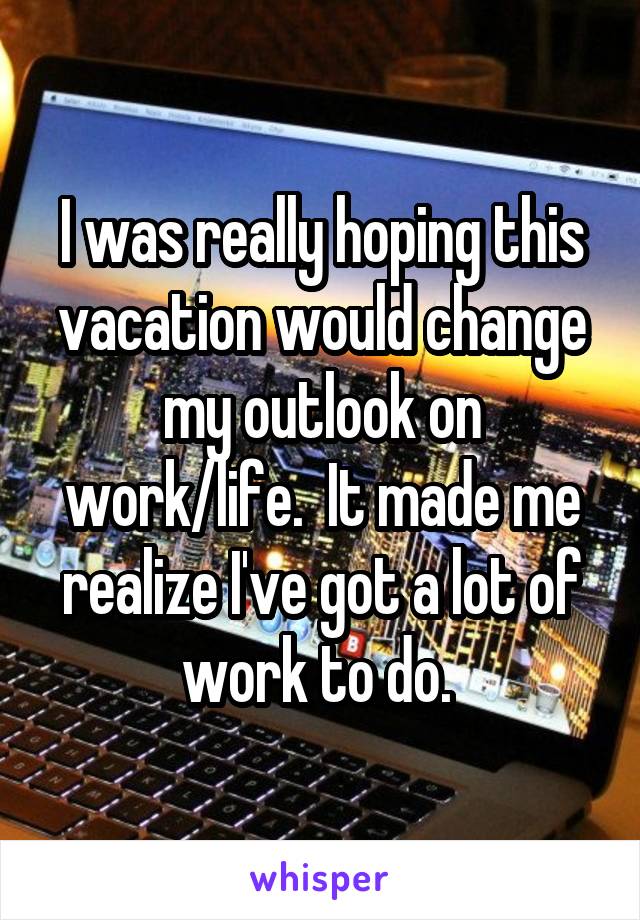 I was really hoping this vacation would change my outlook on work/life.  It made me realize I've got a lot of work to do.

whisper